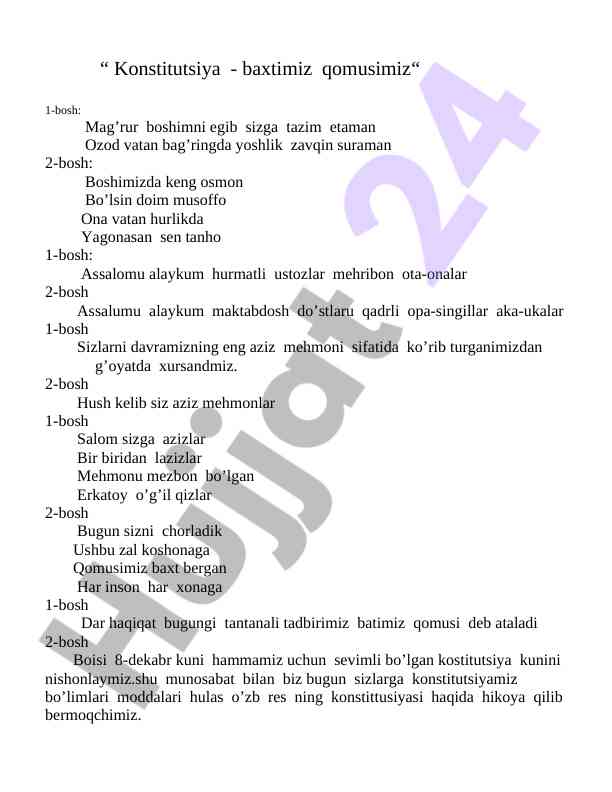 “ Konstitutsiya - baxtimiz qomusimiz“

1-bosh:
Mag’rur boshimni egib sizga tazim etaman
Ozod vatan bag’ringda yoshlik zavqin suraman
2-bosh:
Boshimizda keng osmon
Bo’lsin doim musoffo
Ona vatan hurlikda
Yagonasan sen tanho
1-bosh:
Assalomu alaykum hurmatli ustozlar mehribon ota-onalar
2-bosh
Assalumu alaykum maktabdosh do’stlaru qadrli opa-singillar aka-ukalar
1-bosh
Sizlarni davramizning eng aziz mehmoni sifatida ko’rib turganimizdan g’oyatda xursandmiz.
2-bosh
Hush kelib siz aziz mehmonlar
1-bosh
Salom sizga azizlar
Bir biridan lazizlar
Mehmonu mezbon bo’lgan
Erkatoy o’g’il qizlar
2-bosh
Bugun sizni chorladik
Ushbu zal koshonaga
Qomusimiz baxt bergan
Har inson har xonaga
1-bosh
Dar haqiqat bugungi tantanali tadbirimiz batimiz qomusi deb ataladi
2-bosh
Boisi 8-dekabr kuni hammamiz uchun sevimli bo’lgan kostitutsiya kunini nishonlaymiz.shu munosabat bilan biz bugun sizlarga konstitutsiyamiz bo’limlari moddalari hulas o’zb res ning konstittusiyasi haqida hikoya qilib bermoqchimiz.

Hujjat 24